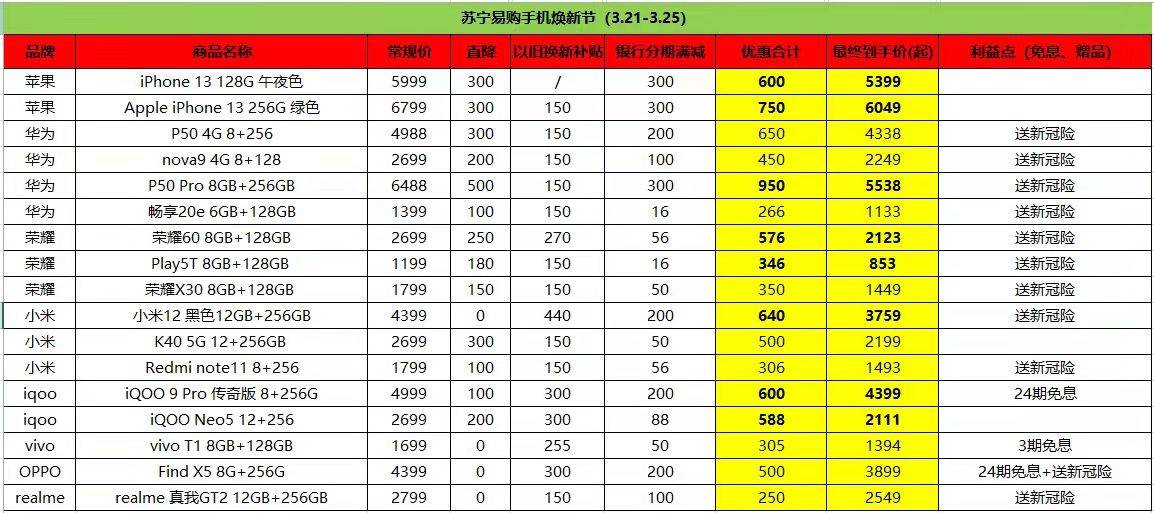 苏宁易购手机焕新节（3.21-3.25）

| 品牌 | 商品名称 | 常规价 | 直降 | 以旧换新补贴 | 银行分期满减 | 优惠合计 | 最终到手价(起) | 利益点（免息、赠品） |
|---|---|---|---|---|---|---|---|---|
| 苹果 | iPhone 13 128G 午夜色 | 5999 | 300 | / | 300 | 600 | 5399 | |
| 苹果 | Apple iPhone 13 256G 绿色 | 6799 | 300 | 150 | 300 | 750 | 6049 | |
| 华为 | P50 4G 8+256 | 4988 | 300 | 150 | 200 | 650 | 4338 | 送新冠险 |
| 华为 | nova9 4G 8+128 | 2699 | 200 | 150 | 100 | 450 | 2249 | 送新冠险 |
| 华为 | P50 Pro 8GB+256GB | 6488 | 500 | 150 | 300 | 950 | 5538 | 送新冠险 |
| 华为 | 畅享20e 6GB+128GB | 1399 | 100 | 150 | 16 | 266 | 1133 | 送新冠险 |
| 荣耀 | 荣耀60 8GB+128GB | 2699 | 250 | 270 | 56 | 576 | 2123 | 送新冠险 |
| 荣耀 | Play5T 8GB+128GB | 1199 | 180 | 150 | 16 | 346 | 853 | 送新冠险 |
| 荣耀 | 荣耀X30 8GB+128GB | 1799 | 150 | 150 | 50 | 350 | 1449 | 送新冠险 |
| 小米 | 小米12 黑色12GB+256GB | 4399 | 0 | 440 | 200 | 640 | 3759 | 送新冠险 |
| 小米 | K40 5G 12+256GB | 2699 | 300 | 150 | 50 | 500 | 2199 | |
| 小米 | Redmi note11 8+256 | 1799 | 100 | 150 | 56 | 306 | 1493 | 送新冠险 |
| iqoo | iQOO 9 Pro 传奇版 8+256G | 4999 | 100 | 300 | 200 | 600 | 4399 | 24期免息 |
| iqoo | iQOO Neo5 12+256 | 2699 | 200 | 300 | 88 | 588 | 2111 | |
| vivo | vivo T1 8GB+128GB | 1699 | 0 | 255 | 50 | 305 | 1394 | 3期免息 |
| OPPO | Find X5 8G+256G | 4399 | 0 | 300 | 200 | 500 | 3899 | 24期免息+送新冠险 |
| realme | realme 真我GT2 12GB+256GB | 2799 | 0 | 150 | 100 | 250 | 2549 | 送新冠险 |